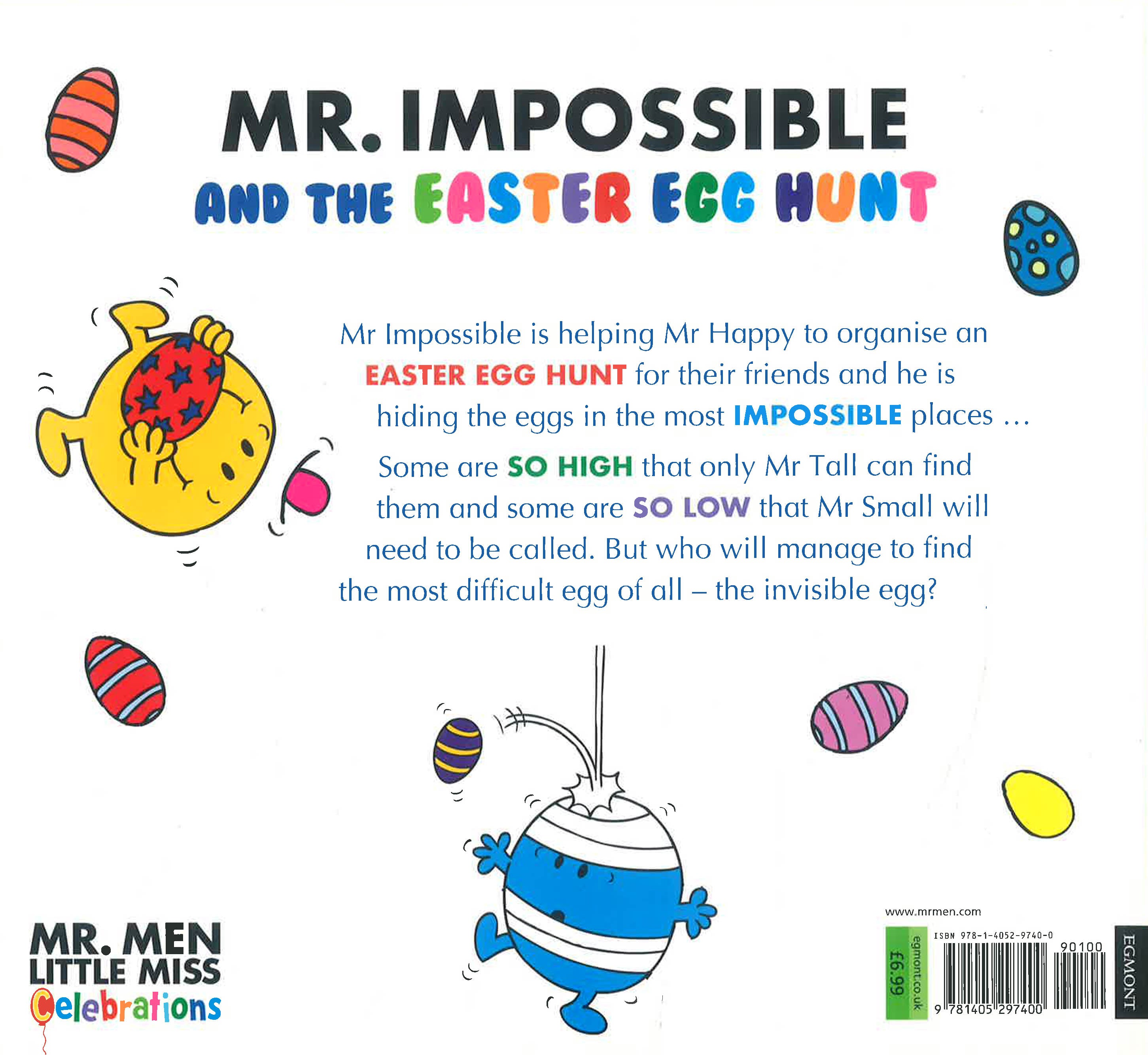 MR. IMPOSSIBLE
AND THE EASTER EGG HUNT

Mr Impossible is helping Mr Happy to organise an EASTER EGG HUNT for their friends and he is hiding the eggs in the most IMPOSSIBLE places ...

Some are SO HIGH that only Mr Tall can find them and some are SO LOW that Mr Small will need to be called. But who will manage to find the most difficult egg of all – the invisible egg?

MR. MEN
LITTLE MISS
Celebrations

www.mrmen.com

£6.99
egmont.co.uk
ISBN 978-1-4052-9740-0
90100
9 781405 297400
EGMONT